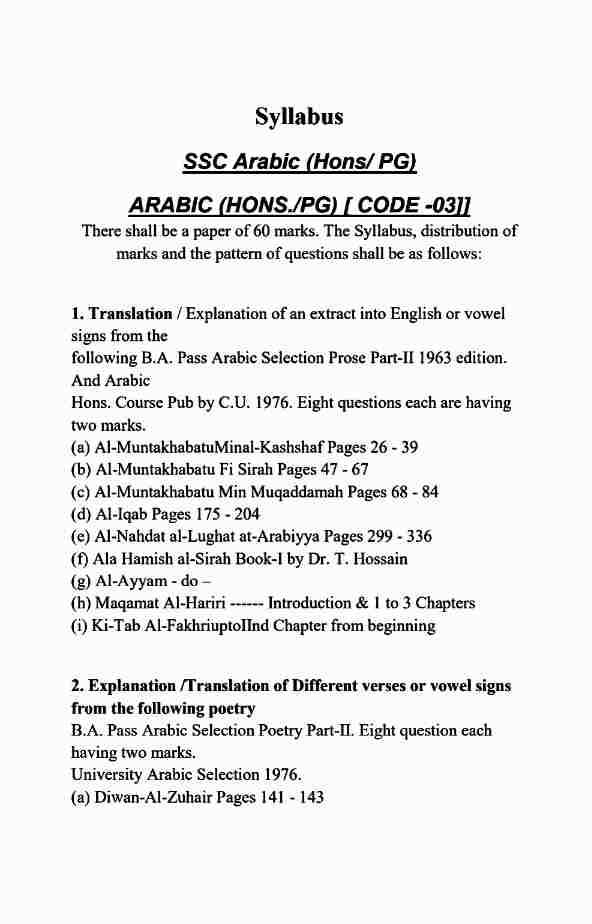 Syllabus

SSC Arabic (Hons/ PG)

ARABIC (HONS./PG) [ CODE -03]]

There shall be a paper of 60 marks. The Syllabus, distribution of marks and the pattern of questions shall be as follows:

1. Translation / Explanation of an extract into English or vowel signs from the following B.A. Pass Arabic Selection Prose Part-II 1963 edition. And Arabic Hons. Course Pub by C.U. 1976. Eight questions each are having two marks.
(a) Al-MuntakhabatuMinal-Kashshaf Pages 26 - 39
(b) Al-Muntakhabatu Fi Sirah Pages 47 - 67
(c) Al-Muntakhabatu Min Muqaddamah Pages 68 - 84
(d) Al-Iqab Pages 175 - 204
(e) Al-Nahdat al-Lughat at-Arabiyya Pages 299 - 336
(f) Ala Hamish al-Sirah Book-I by Dr. T. Hossain
(g) Al-Ayyam - do –
(h) Maqamat Al-Hariri ------ Introduction & 1 to 3 Chapters
(i) Ki-Tab Al-FakhriuptoIInd Chapter from beginning

2. Explanation /Translation of Different verses or vowel signs from the following poetry
B.A. Pass Arabic Selection Poetry Part-II. Eight question each having two marks.
University Arabic Selection 1976.
(a) Diwan-Al-Zuhair Pages 141 - 143